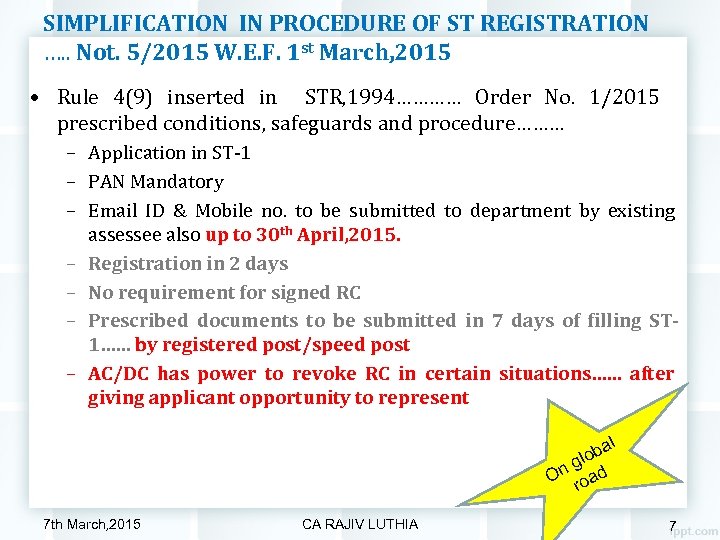 SIMPLIFICATION IN PROCEDURE OF ST REGISTRATION ….. Not. 5/2015 W.E.F. 1st March,2015

• Rule 4(9) inserted in STR,1994………… Order No. 1/2015 prescribed conditions, safeguards and procedure………
– Application in ST-1
– PAN Mandatory
– Email ID & Mobile no. to be submitted to department by existing assessee also up to 30th April,2015.
– Registration in 2 days
– No requirement for signed RC
– Prescribed documents to be submitted in 7 days of filling ST-1…… by registered post/speed post
– AC/DC has power to revoke RC in certain situations…… after giving applicant opportunity to represent

On global road

7th March,2015
CA RAJIV LUTHIA
7
fppt.com